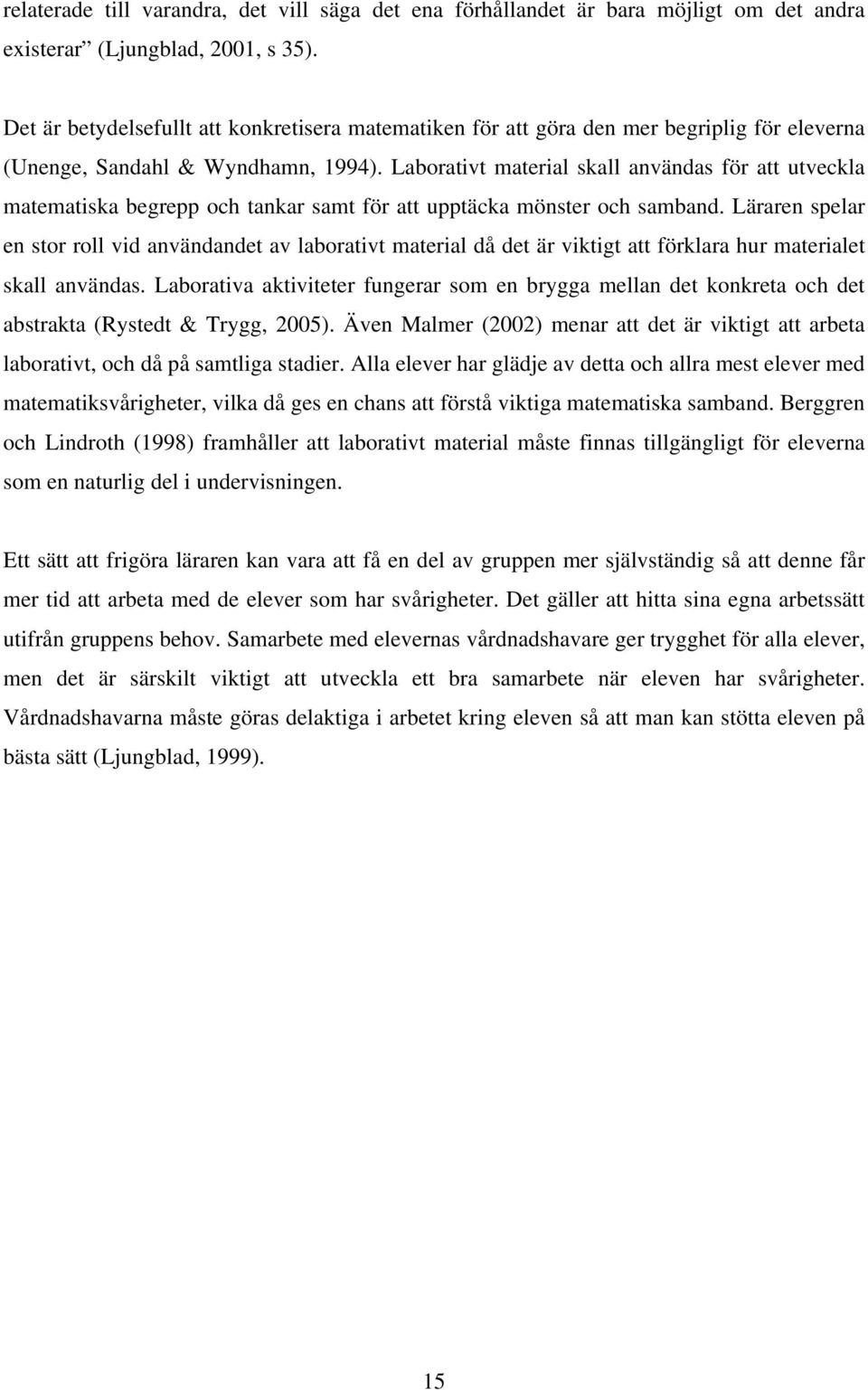 relaterade till varandra, det vill säga det ena förhållandet är bara möjligt om det andra existerar” (Ljungblad, 2001, s 35).

Det är betydelsefullt att konkretisera matematiken för att göra den mer begriplig för eleverna (Unenge, Sandahl & Wyndhamn, 1994). Laborativt material skall användas för att utveckla matematiska begrepp och tankar samt för att upptäcka mönster och samband. Läraren spelar en stor roll vid användandet av laborativt material då det är viktigt att förklara hur materialet skall användas. Laborativa aktiviteter fungerar som en brygga mellan det konkreta och det abstrakta (Rystedt & Trygg, 2005). Även Malmer (2002) menar att det är viktigt att arbeta laborativt, och då på samtliga stadier. Alla elever har glädje av detta och allra mest elever med matematiksvårigheter, vilka då ges en chans att förstå viktiga matematiska samband. Berggren och Lindroth (1998) framhåller att laborativt material måste finnas tillgängligt för eleverna som en naturlig del i undervisningen.

Ett sätt att frigöra läraren kan vara att få en del av gruppen mer självständig så att denne får mer tid att arbeta med de elever som har svårigheter. Det gäller att hitta sina egna arbetssätt utifrån gruppens behov. Samarbete med elevernas vårdnadshavare ger trygghet för alla elever, men det är särskilt viktigt att utveckla ett bra samarbete när eleven har svårigheter. Vårdnadshavarna måste göras delaktiga i arbetet kring eleven så att man kan stötta eleven på bästa sätt (Ljungblad, 1999).

15